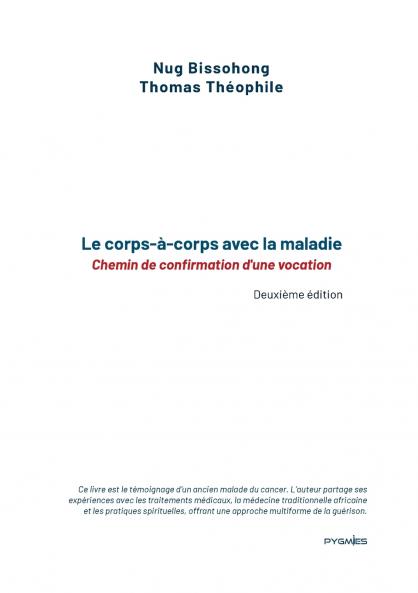 Nug Bissohong
Thomas Théophile

Le corps-à-corps avec la maladie
Chemin de confirmation d'une vocation

Deuxième édition

Ce livre est le témoignage d'un ancien malade du cancer. L'auteur partage ses expériences avec les traitements médicaux, la médecine traditionnelle africaine et les pratiques spirituelles, offrant une approche multiforme de la guérison.

PYGMIES